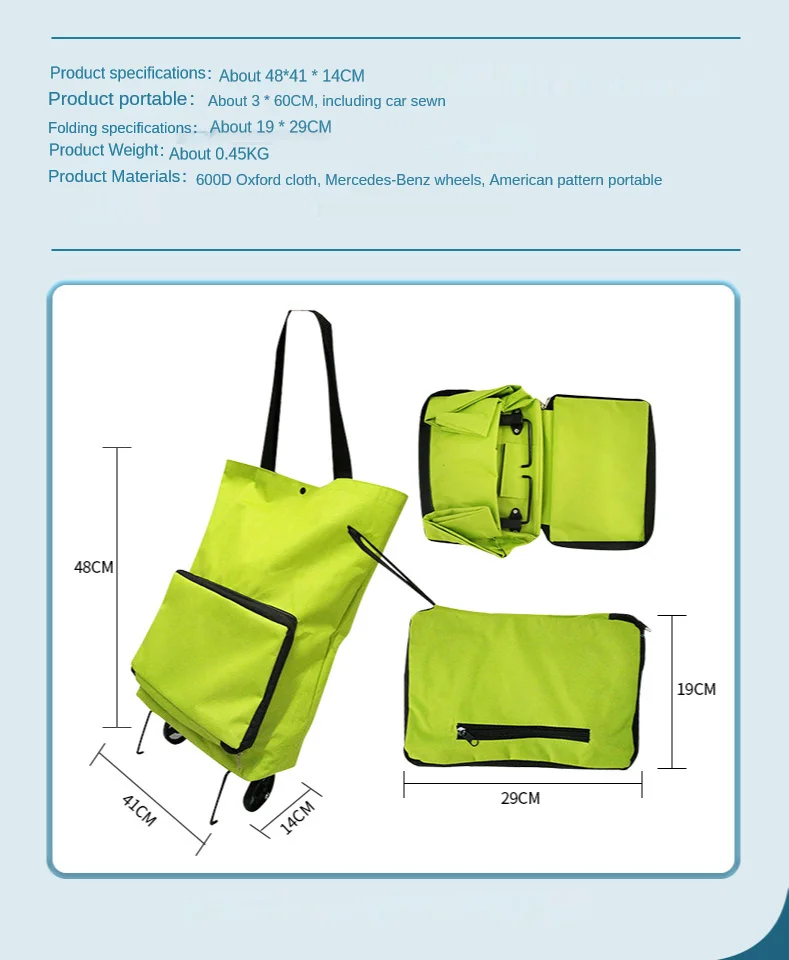 Product specifications: About 48*41 * 14CM
Product portable: About 3 * 60CM, including car sewn
Folding specifications: About 19 * 29CM
Product Weight: About 0.45KG
Product Materials: 600D Oxford cloth, Mercedes-Benz wheels, American pattern portable

48CM

41CM

14CM

19CM

29CM